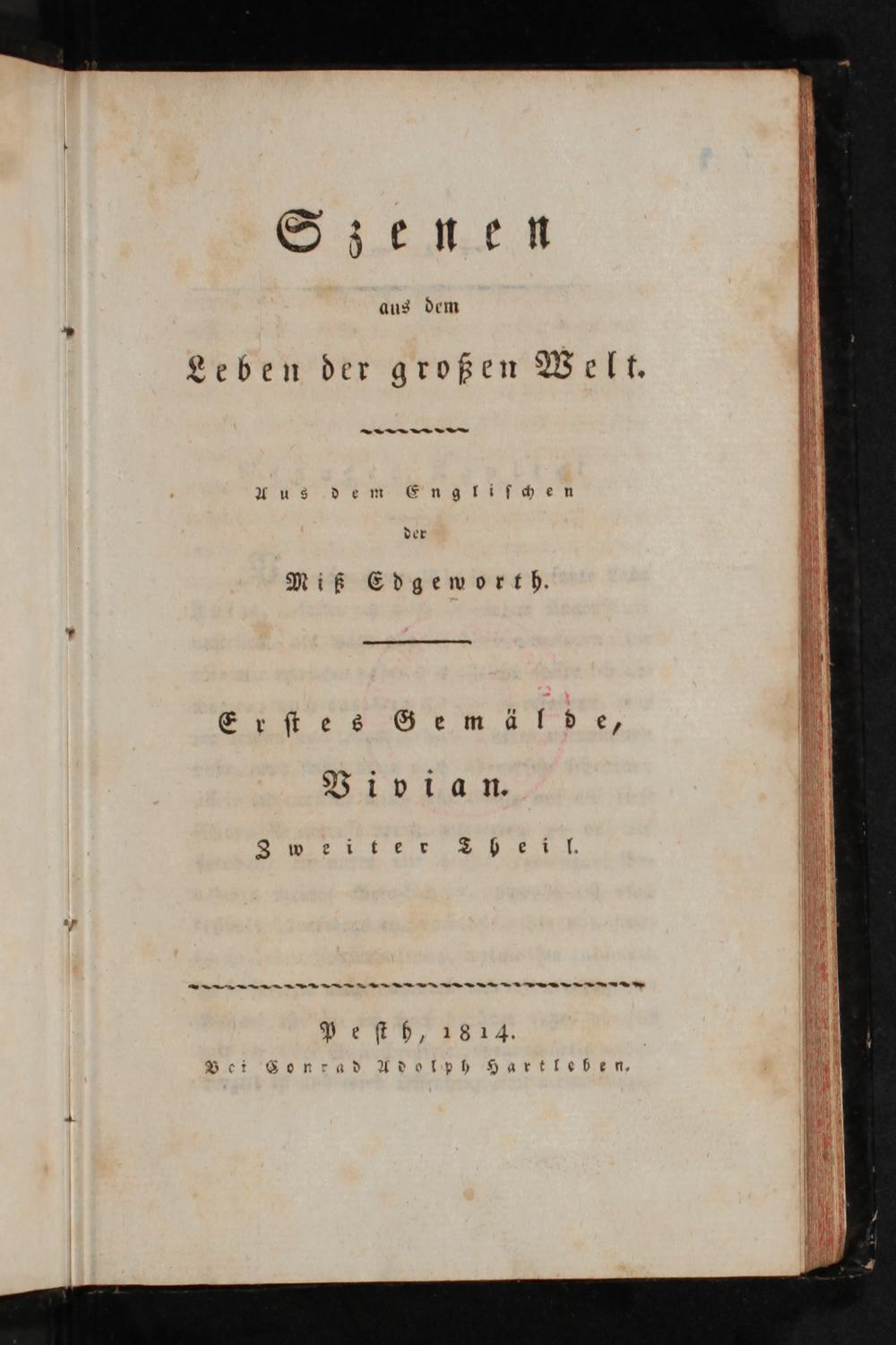 Szenen

aus dem

Leben der großen Welt.

Aus dem Englischen

der

Miß Edgeworth.

Erstes Gemälde,

Vivian.

Zweiter Theil.

Pesth, 1814.

Bei Conrad Adolph Hartleben.